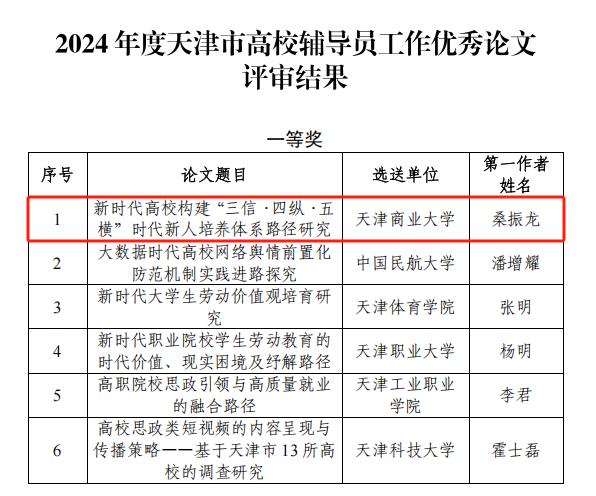 2024 年度天津市高校辅导员工作优秀论文评审结果

一等奖

| 序号 | 论文题目 | 选送单位 | 第一作者姓名 |
|---|---|---|---|
| 1 | 新时代高校构建“三信·四纵·五横”时代新人培养体系路径研究 | 天津商业大学 | 桑振龙 |
| 2 | 大数据时代高校网络舆情前置化防范机制实践进路探究 | 中国民航大学 | 潘增耀 |
| 3 | 新时代大学生劳动价值观培育研究 | 天津体育学院 | 张明 |
| 4 | 新时代职业院校学生劳动教育的时代价值、现实困境及纾解路径 | 天津职业大学 | 杨明 |
| 5 | 高职院校思政引领与高质量就业的融合路径 | 天津工业职业学院 | 李君 |
| 6 | 高校思政类短视频的内容呈现与传播策略——基于天津市 13 所高校的调查研究 | 天津科技大学 | 霍士磊 |